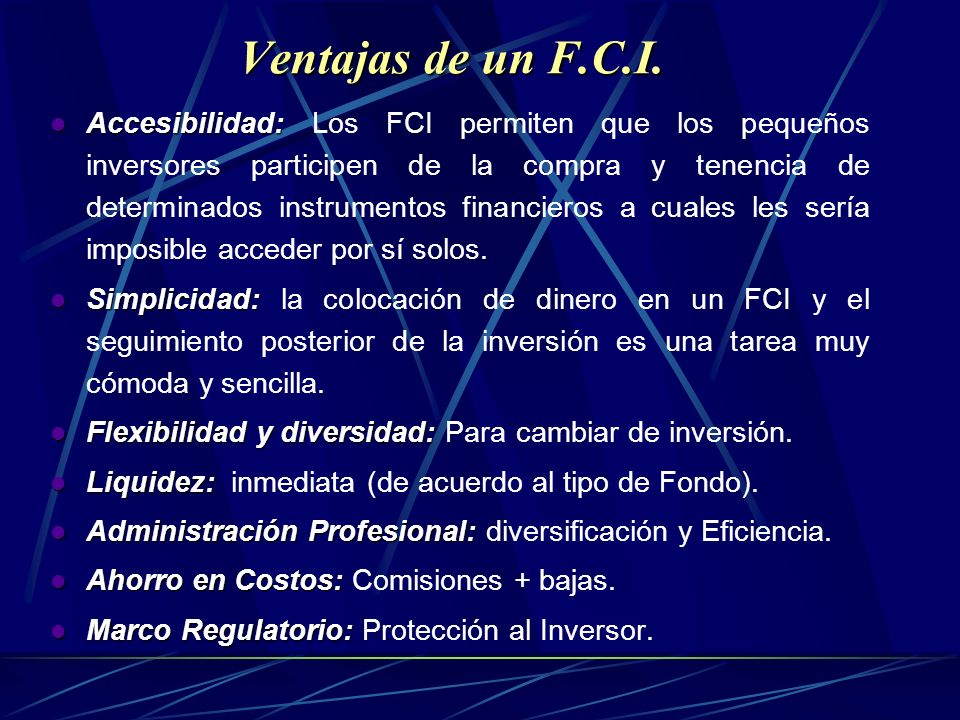 Ventajas de un F.C.I.

- Accesibilidad: Los FCI permiten que los pequeños inversores participen de la compra y tenencia de determinados instrumentos financieros a cuales les sería imposible acceder por sí solos.
- Simplicidad: la colocación de dinero en un FCI y el seguimiento posterior de la inversión es una tarea muy cómoda y sencilla.
- Flexibilidad y diversidad: Para cambiar de inversión.
- Liquidez: inmediata (de acuerdo al tipo de Fondo).
- Administración Profesional: diversificación y Eficiencia.
- Ahorro en Costos: Comisiones + bajas.
- Marco Regulatorio: Protección al Inversor.